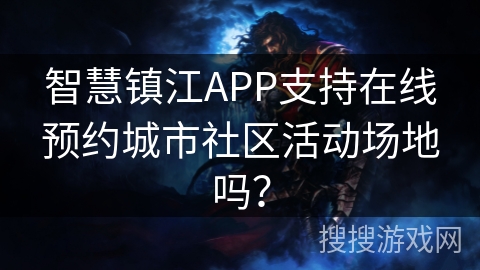 智慧镇江APP支持在线预约城市社区活动场地吗？

搜搜游戏网